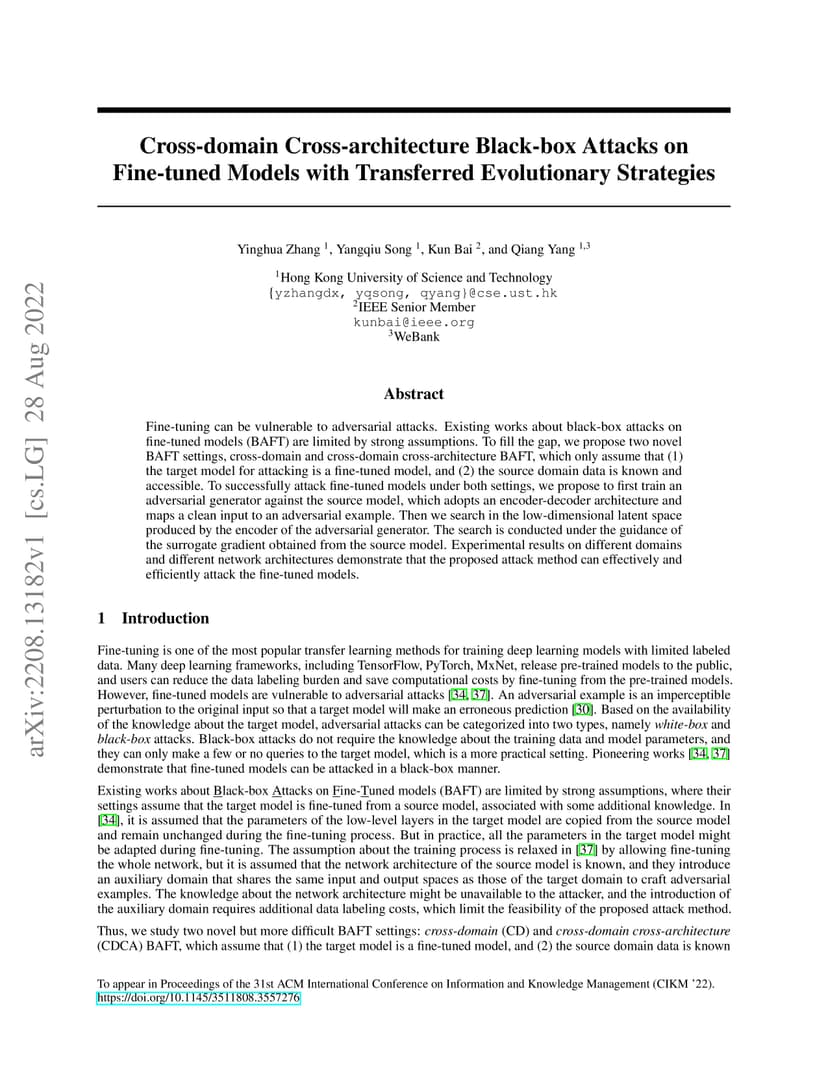 arXiv:2208.13182v1 [cs.LG] 28 Aug 2022

Cross-domain Cross-architecture Black-box Attacks on Fine-tuned Models with Transferred Evolutionary Strategies

Yinghua Zhang $^1$, Yangqiu Song $^1$, Kun Bai $^2$, and Qiang Yang $^{1,3}$

$^1$Hong Kong University of Science and Technology
{yzhangdx, yqsong, qyang}@cse.ust.hk
$^2$IEEE Senior Member
kunbai@ieee.org
$^3$WeBank

Abstract

Fine-tuning can be vulnerable to adversarial attacks. Existing works about black-box attacks on fine-tuned models (BAFT) are limited by strong assumptions. To fill the gap, we propose two novel BAFT settings, cross-domain and cross-domain cross-architecture BAFT, which only assume that (1) the target model for attacking is a fine-tuned model, and (2) the source domain data is known and accessible. To successfully attack fine-tuned models under both settings, we propose to first train an adversarial generator against the source model, which adopts an encoder-decoder architecture and maps a clean input to an adversarial example. Then we search in the low-dimensional latent space produced by the encoder of the adversarial generator. The search is conducted under the guidance of the surrogate gradient obtained from the source model. Experimental results on different domains and different network architectures demonstrate that the proposed attack method can effectively and efficiently attack the fine-tuned models.

1 Introduction

Fine-tuning is one of the most popular transfer learning methods for training deep learning models with limited labeled data. Many deep learning frameworks, including TensorFlow, PyTorch, MxNet, release pre-trained models to the public, and users can reduce the data labeling burden and save computational costs by fine-tuning from the pre-trained models. However, fine-tuned models are vulnerable to adversarial attacks [34, 37]. An adversarial example is an imperceptible perturbation to the original input so that a target model will make an erroneous prediction [30]. Based on the availability of the knowledge about the target model, adversarial attacks can be categorized into two types, namely white-box and black-box attacks. Black-box attacks do not require the knowledge about the training data and model parameters, and they can only make a few or no queries to the target model, which is a more practical setting. Pioneering works [34, 37] demonstrate that fine-tuned models can be attacked in a black-box manner.

Existing works about Black-box Attacks on Fine-Tuned models (BAFT) are limited by strong assumptions, where their settings assume that the target model is fine-tuned from a source model, associated with some additional knowledge. In [34], it is assumed that the parameters of the low-level layers in the target model are copied from the source model and remain unchanged during the fine-tuning process. But in practice, all the parameters in the target model might be adapted during fine-tuning. The assumption about the training process is relaxed in [37] by allowing fine-tuning the whole network, but it is assumed that the network architecture of the source model is known, and they introduce an auxiliary domain that shares the same input and output spaces as those of the target domain to craft adversarial examples. The knowledge about the network architecture might be unavailable to the attacker, and the introduction of the auxiliary domain requires additional data labeling costs, which limit the feasibility of the proposed attack method.

Thus, we study two novel but more difficult BAFT settings: cross-domain (CD) and cross-domain cross-architecture (CDCA) BAFT, which assume that (1) the target model is a fine-tuned model, and (2) the source domain data is known

To appear in Proceedings of the 31st ACM International Conference on Information and Knowledge Management (CIKM '22).
https://doi.org/10.1145/3511808.3557276